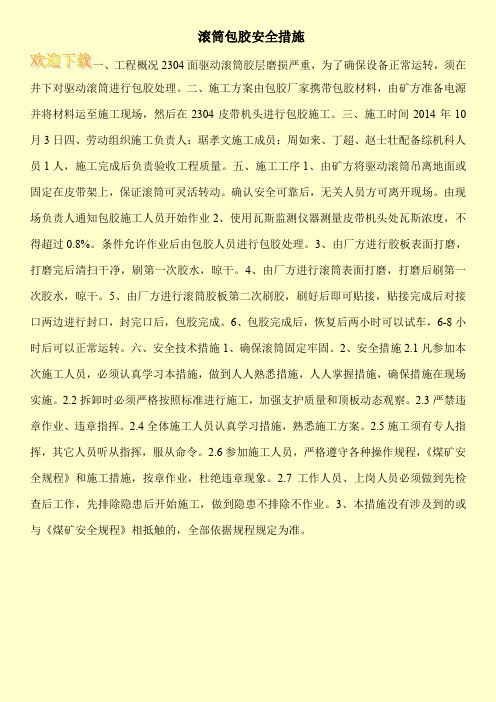 滚筒包胶安全措施

欢迎下载一、工程概况 2304 面驱动滚筒胶层磨损严重，为了确保设备正常运转，须在井下对驱动滚筒进行包胶处理。二、施工方案由包胶厂家携带包胶材料，由矿方准备电源并将材料运至施工现场，然后在 2304 皮带机头进行包胶施工。三、施工时间 2014 年 10 月 3 日四、劳动组织施工负责人：琚孝文施工成员：周如来、丁超、赵士壮配备综机科人员 1 人，施工完成后负责验收工程质量。五、施工工序 1、由矿方将驱动滚筒吊离地面或固定在皮带架上，保证滚筒可灵活转动。确认安全可靠后，无关人员方可离开现场。由现场负责人通知包胶施工人员开始作业 2、使用瓦斯监测仪器测量皮带机头处瓦斯浓度，不得超过 0.8%。条件允许作业后由包胶人员进行包胶处理。3、由厂方进行胶板表面打磨，打磨完后清扫干净，刷第一次胶水，晾干。4、由厂方进行滚筒表面打磨，打磨后刷第一次胶水，晾干。5、由厂方进行滚筒胶板第二次刷胶，刷好后即可贴接，贴接完成后对接口两边进行封口，封完口后，包胶完成。6、包胶完成后，恢复后两小时可以试车，6-8 小时后可以正常运转。六、安全技术措施 1、确保滚筒固定牢固。2、安全措施 2.1 凡参加本次施工人员，必须认真学习本措施，做到人人熟悉措施，人人掌握措施，确保措施在现场实施。2.2 拆卸时必须严格按照标准进行施工，加强支护质量和顶板动态观察。2.3 严禁违章作业、违章指挥。2.4 全体施工人员认真学习措施，熟悉施工方案。2.5 施工须有专人指挥，其它人员听从指挥，服从命令。2.6 参加施工人员，严格遵守各种操作规程，《煤矿安全规程》和施工措施，按章作业，杜绝违章现象。2.7 工作人员、上岗人员必须做到先检查后工作，先排除隐患后开始施工，做到隐患不排除不作业。3、本措施没有涉及到的或与《煤矿安全规程》相抵触的，全部依据规程规定为准。